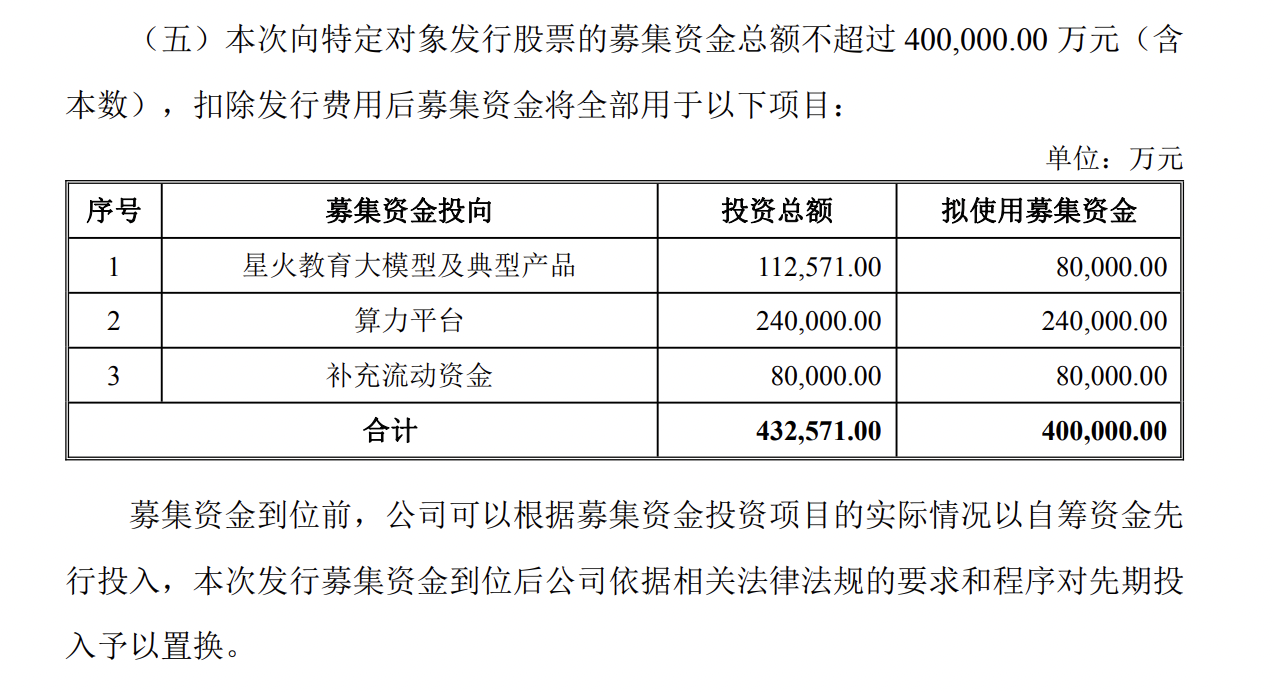 （五）本次向特定对象发行股票的募集资金总额不超过 400,000.00 万元（含本数），扣除发行费用后募集资金将全部用于以下项目：

单位：万元

| 序号 | 募集资金投向 | 投资总额 | 拟使用募集资金 |
|---|---|---|---|
| 1 | 星火教育大模型及典型产品 | 112,571.00 | 80,000.00 |
| 2 | 算力平台 | 240,000.00 | 240,000.00 |
| 3 | 补充流动资金 | 80,000.00 | 80,000.00 |
| 合计 | | 432,571.00 | 400,000.00 |

募集资金到位前，公司可以根据募集资金投资项目的实际情况以自筹资金先行投入，本次发行募集资金到位后公司依据相关法律法规的要求和程序对先期投入予以置换。